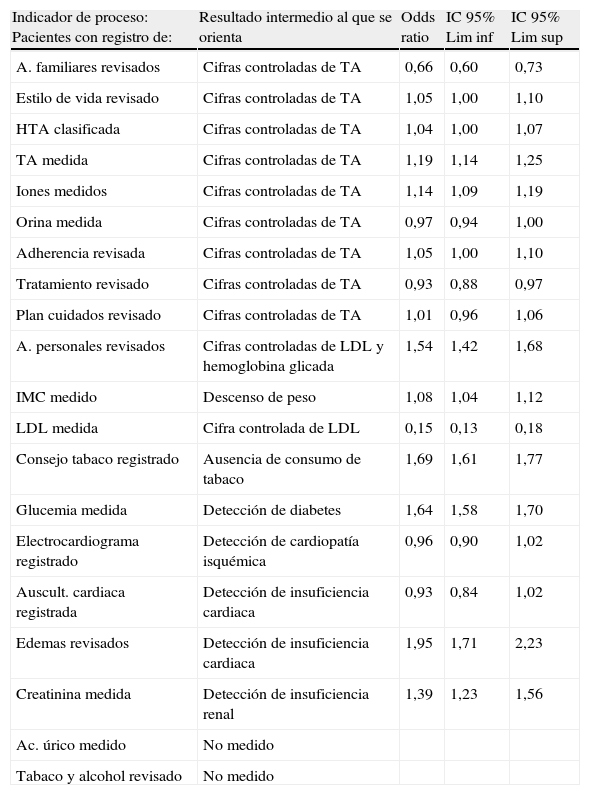 | Indicador de proceso: Pacientes con registro de: | Resultado intermedio al que se orienta | Odds ratio | IC 95% Lim inf | IC 95% Lim sup |
|---|---|---|---|---|
| A. familiares revisados | Cifras controladas de TA | 0,66 | 0,60 | 0,73 |
| Estilo de vida revisado | Cifras controladas de TA | 1,05 | 1,00 | 1,10 |
| HTA clasificada | Cifras controladas de TA | 1,04 | 1,00 | 1,07 |
| TA medida | Cifras controladas de TA | 1,19 | 1,14 | 1,25 |
| Iones medidos | Cifras controladas de TA | 1,14 | 1,09 | 1,19 |
| Orina medida | Cifras controladas de TA | 0,97 | 0,94 | 1,00 |
| Adherencia revisada | Cifras controladas de TA | 1,05 | 1,00 | 1,10 |
| Tratamiento revisado | Cifras controladas de TA | 0,93 | 0,88 | 0,97 |
| Plan cuidados revisado | Cifras controladas de TA | 1,01 | 0,96 | 1,06 |
| A. personales revisados | Cifras controladas de LDL y hemoglobina glicada | 1,54 | 1,42 | 1,68 |
| IMC medido | Descenso de peso | 1,08 | 1,04 | 1,12 |
| LDL medida | Cifra controlada de LDL | 0,15 | 0,13 | 0,18 |
| Consejo tabaco registrado | Ausencia de consumo de tabaco | 1,69 | 1,61 | 1,77 |
| Glucemia medida | Detección de diabetes | 1,64 | 1,58 | 1,70 |
| Electrocardiograma registrado | Detección de cardiopatía isquémica | 0,96 | 0,90 | 1,02 |
| Auscult. cardiaca registrada | Detección de insuficiencia cardiaca | 0,93 | 0,84 | 1,02 |
| Edemas revisados | Detección de insuficiencia cardiaca | 1,95 | 1,71 | 2,23 |
| Creatinina medida | Detección de insuficiencia renal | 1,39 | 1,23 | 1,56 |
| Ac. úrico medido | No medido | | | |
| Tabaco y alcohol revisado | No medido | | | |